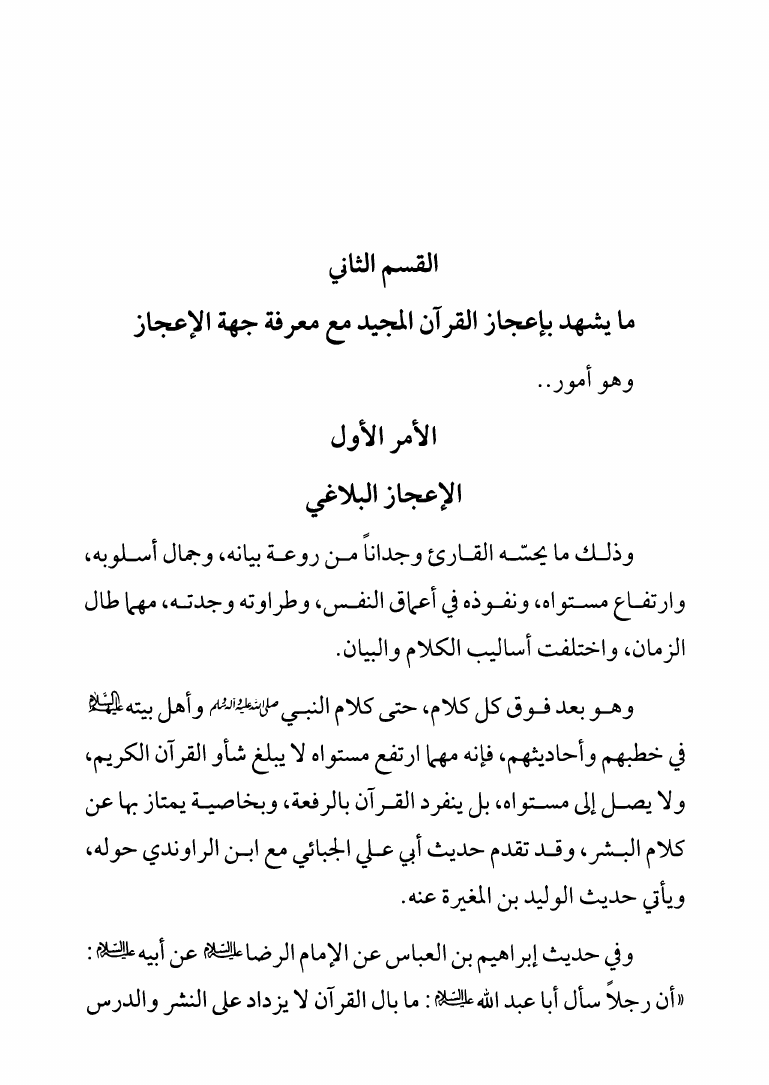 القسم الثاني
ما يشهد بإعجاز القرآن المجيد مع معرفة جهة الإعجاز

وهو أمور..

الأمر الأول
الإعجاز البلاغي

وذلك ما يحسّه القارئ وجداناً من روعة بيانه، وجمال أسلوبه، وارتفاع مستواه، ونفوذه في أعماق النفس، وطراوته وجدته، مهما طال الزمان، واختلفت أساليب الكلام والبيان.

وهو بعد فوق كل كلام، حتى كلام النبي صلى الله عليه وآله وسلم وأهل بيته عليهم السلام في خطبهم وأحاديثهم، فإنه مهما ارتفع مستواه لا يبلغ شأو القرآن الكريم، ولا يصل إلى مستواه، بل ينفرد القرآن بالرفعة، وبخاصية يمتاز بها عن كلام البشر، وقد تقدم حديث أبي علي الجبائي مع ابن الراوندي حوله، ويأتي حديث الوليد بن المغيرة عنه.

وفي حديث إبراهيم بن العباس عن الإمام الرضا عليه السلام عن أبيه عليه السلام: «أن رجلاً سأل أبا عبد الله عليه السلام: ما بال القرآن لا يزداد على النشر والدرس